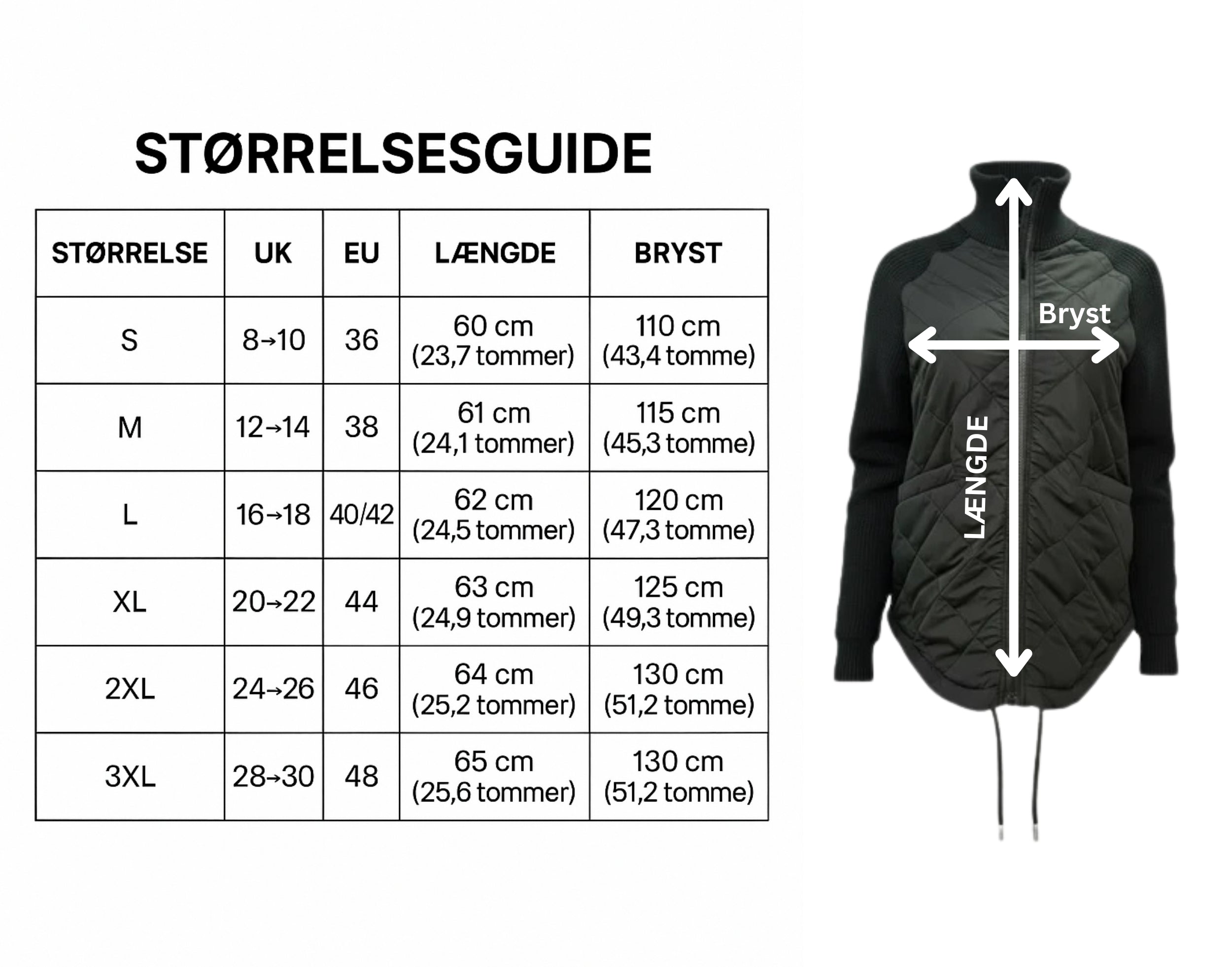 STØRRELSESGUIDE

| STØRRELSE | UK | EU | LÆNGDE | BRYST |
|---|---|---|---|---|
| S | 8→10 | 36 | 60 cm (23,7 tommer) | 110 cm (43,4 tomme) |
| M | 12→14 | 38 | 61 cm (24,1 tommer) | 115 cm (45,3 tomme) |
| L | 16→18 | 40/42 | 62 cm (24,5 tommer) | 120 cm (47,3 tomme) |
| XL | 20→22 | 44 | 63 cm (24,9 tommer) | 125 cm (49,3 tomme) |
| 2XL | 24→26 | 46 | 64 cm (25,2 tommer) | 130 cm (51,2 tomme) |
| 3XL | 28→30 | 48 | 65 cm (25,6 tommer) | 130 cm (51,2 tomme) |

Bryst

LÆNGDE